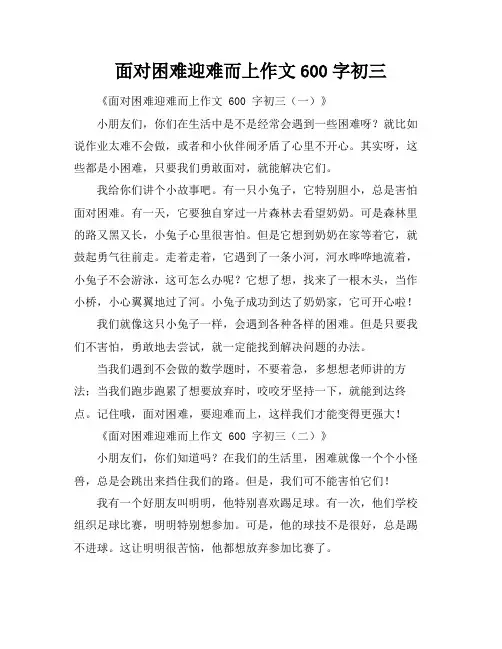 面对困难迎难而上作文 600 字初三

《面对困难迎难而上作文 600 字初三（一）》

小朋友们，你们在生活中是不是经常会遇到一些困难呀？就比如说作业太难不会做，或者和小伙伴闹矛盾了心里不开心。其实呀，这些都是小困难，只要我们勇敢面对，就能解决它们。

我给你们讲个小故事吧。有一只小兔子，它特别胆小，总是害怕面对困难。有一天，它要独自穿过一片森林去看望奶奶。可是森林里的路又黑又长，小兔子心里很害怕。但是它想到奶奶在家等着它，就鼓起勇气往前走。走着走着，它遇到了一条小河，河水哗哗地流着，小兔子不会游泳，这可怎么办呢？它想了想，找来了一根木头，当作小桥，小心翼翼地过了河。小兔子成功到达了奶奶家，它可开心啦！

我们就像这只小兔子一样，会遇到各种各样的困难。但是只要我们不害怕，勇敢地去尝试，就一定能找到解决问题的办法。

当我们遇到不会做的数学题时，不要着急，多想想老师讲的方法；当我们跑步跑累了想要放弃时，咬咬牙坚持一下，就能到达终点。记住哦，面对困难，要迎难而上，这样我们才能变得更强大！

《面对困难迎难而上作文 600 字初三（二）》

小朋友们，你们知道吗？在我们的生活里，困难就像一个个小怪兽，总是会跳出来挡住我们的路。但是，我们可不能害怕它们！

我有一个好朋友叫明明，他特别喜欢踢足球。有一次，他们学校组织足球比赛，明明特别想参加。可是，他的球技不是很好，总是踢不进球。这让明明很苦恼，他都想放弃参加比赛了。